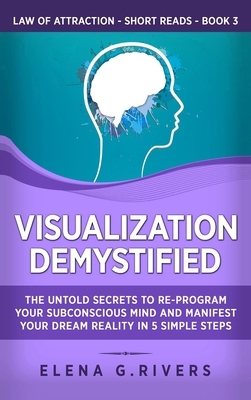 LAW OF ATTRACTION - SHORT READS - BOOK 3

VISUALIZATION DEMYSTIFIED

THE UNTOLD SECRETS TO RE-PROGRAM YOUR SUBCONSCIOUS MIND AND MANIFEST YOUR DREAM REALITY IN 5 SIMPLE STEPS

ELENA G.RIVERS